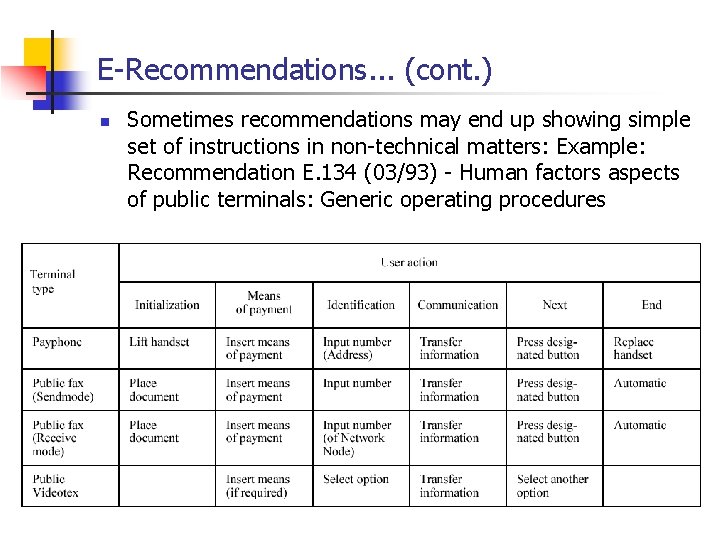 E-Recommendations... (cont.)

Sometimes recommendations may end up showing simple set of instructions in non-technical matters: Example: Recommendation E.134 (03/93) - Human factors aspects of public terminals: Generic operating procedures

| Terminal type | User action | | | | | |
|---|---|---|---|---|---|---|
| | Initialization | Means of payment | Identification | Communication | Next | End |
| Payphone | Lift handset | Insert means of payment | Input number (Address) | Transfer information | Press designated button | Replace handset |
| Public fax (Sendmode) | Place document | Insert means of payment | Input number | Transfer information | Press designated button | Automatic |
| Public fax (Receive mode) | Place document | Insert means of payment | Input number (of Network Node) | Transfer information | Press designated button | Automatic |
| Public Videotex | | Insert means (if required) | Select option | Transfer information | Select another option | |